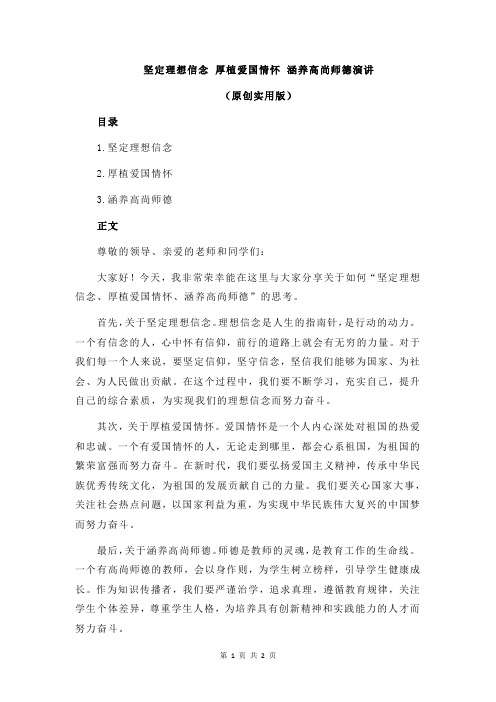 坚定理想信念 厚植爱国情怀 涵养高尚师德演讲

（原创实用版）

目录

1.坚定理想信念

2.厚植爱国情怀

3.涵养高尚师德

正文

尊敬的领导、亲爱的老师和同学们：

大家好！今天，我非常荣幸能在这里与大家分享关于如何“坚定理想信念、厚植爱国情怀、涵养高尚师德”的思考。

首先，关于坚定理想信念。理想信念是人生的指南针，是行动的动力。一个有信念的人，心中怀有信仰，前行的道路上就会有无穷的力量。对于我们每一个人来说，要坚定信仰，坚守信念，坚信我们能够为国家、为社会、为人民做出贡献。在这个过程中，我们要不断学习，充实自己，提升自己的综合素质，为实现我们的理想信念而努力奋斗。

其次，关于厚植爱国情怀。爱国情怀是一个人内心深处对祖国的热爱和忠诚。一个有爱国情怀的人，无论走到哪里，都会心系祖国，为祖国的繁荣富强而努力奋斗。在新时代，我们要弘扬爱国主义精神，传承中华民族优秀传统文化，为祖国的发展贡献自己的力量。我们要关心国家大事，关注社会热点问题，以国家利益为重，为实现中华民族伟大复兴的中国梦而努力奋斗。

最后，关于涵养高尚师德。师德是教师的灵魂，是教育工作的生命线。一个有高尚师德的教师，会以身作则，为学生树立榜样，引导学生健康成长。作为知识传播者，我们要严谨治学，追求真理，遵循教育规律，关注学生个体差异，尊重学生人格，为培养具有创新精神和实践能力的人才而努力奋斗。

第 1 页 共 2 页